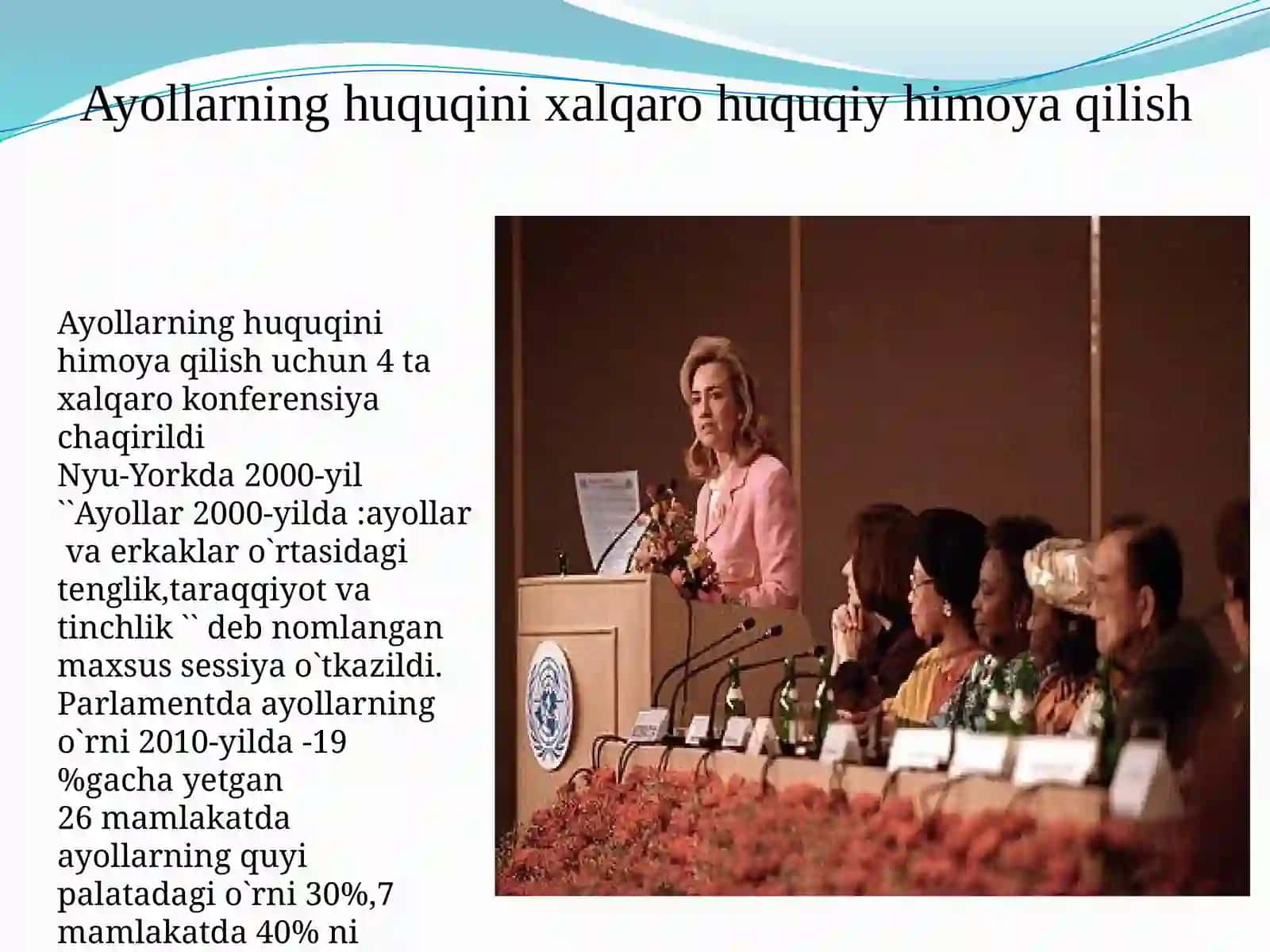 Ayollarning huquqini xalqaro huquqiy himoya qilish

Ayollarning huquqini himoya qilish uchun 4 ta xalqaro konferensiya chaqirildi
Nyu-Yorkda 2000-yil ``Ayollar 2000-yilda :ayollar va erkaklar o`rtasidagi tenglik,taraqqiyot va tinchlik `` deb nomlangan maxsus sessiya o`tkazildi.
Parlamentda ayollarning o`rni 2010-yilda -19 %gacha yetgan
26 mamlakatda ayollarning quyi palatadagi o`rni 30%,7 mamlakatda 40% ni